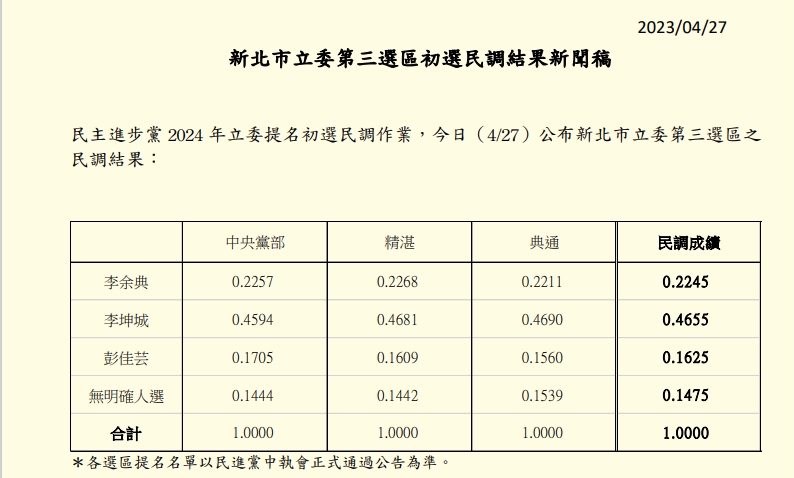 2023/04/27

新北市立委第三選區初選民調結果新聞稿

民主進步黨 2024 年立委提名初選民調作業，今日（4/27）公布新北市立委第三選區之民調結果：

| | 中央黨部 | 精湛 | 典通 | 民調成績 |
|---|---|---|---|---|
| 李余典 | 0.2257 | 0.2268 | 0.2211 | 0.2245 |
| 李坤城 | 0.4594 | 0.4681 | 0.4690 | 0.4655 |
| 彭佳芸 | 0.1705 | 0.1609 | 0.1560 | 0.1625 |
| 無明確人選 | 0.1444 | 0.1442 | 0.1539 | 0.1475 |
| 合計 | 1.0000 | 1.0000 | 1.0000 | 1.0000 |

＊各選區提名名單以民進黨中執會正式通過公告為準。